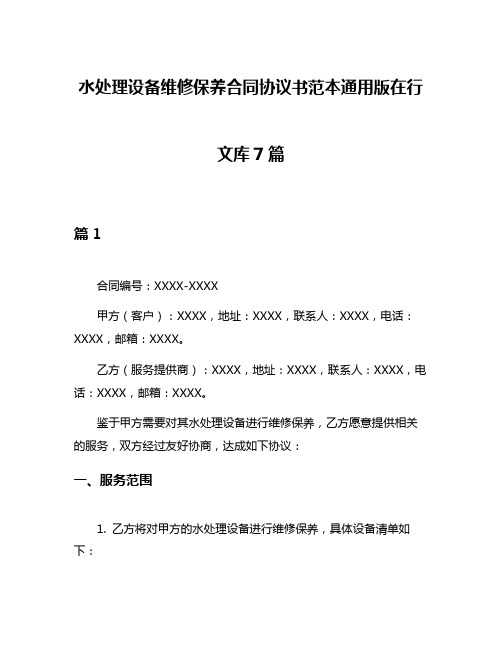 水处理设备维修保养合同协议书范本通用版在行文库7篇

篇1

合同编号：XXXX-XXXX

甲方（客户）：XXXX，地址：XXXX，联系人：XXXX，电话：XXXX，邮箱：XXXX。

乙方（服务提供商）：XXXX，地址：XXXX，联系人：XXXX，电话：XXXX，邮箱：XXXX。

鉴于甲方需要对其水处理设备进行维修保养，乙方愿意提供相关的服务，双方经过友好协商，达成如下协议：

一、服务范围

1. 乙方将对甲方的水处理设备进行维修保养，具体设备清单如下：